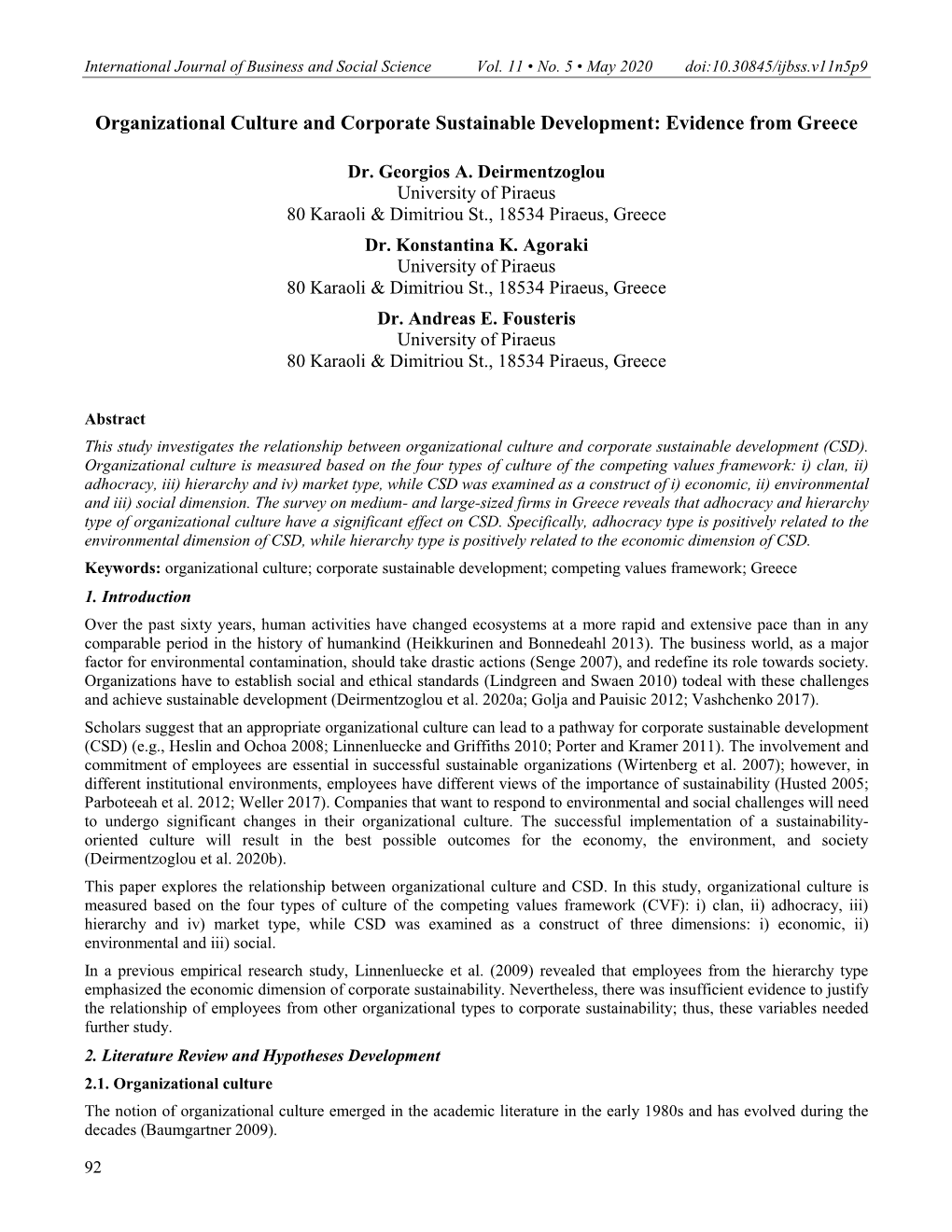 International Journal of Business and Social Science Vol. 11 • No. 5 • May 2020 doi:10.30845/ijbss.v11n5p9

Organizational Culture and Corporate Sustainable Development: Evidence from Greece

Dr. Georgios A. Deirmentzoglou
University of Piraeus
80 Karaoli & Dimitriou St., 18534 Piraeus, Greece

Dr. Konstantina K. Agoraki
University of Piraeus
80 Karaoli & Dimitriou St., 18534 Piraeus, Greece

Dr. Andreas E. Fousteris
University of Piraeus
80 Karaoli & Dimitriou St., 18534 Piraeus, Greece

Abstract

This study investigates the relationship between organizational culture and corporate sustainable development (CSD). Organizational culture is measured based on the four types of culture of the competing values framework: i) clan, ii) adhocracy, iii) hierarchy and iv) market type, while CSD was examined as a construct of i) economic, ii) environmental and iii) social dimension. The survey on medium- and large-sized firms in Greece reveals that adhocracy and hierarchy type of organizational culture have a significant effect on CSD. Specifically, adhocracy type is positively related to the environmental dimension of CSD, while hierarchy type is positively related to the economic dimension of CSD.

Keywords: organizational culture; corporate sustainable development; competing values framework; Greece

1. Introduction

Over the past sixty years, human activities have changed ecosystems at a more rapid and extensive pace than in any comparable period in the history of humankind (Heikkurinen and Bonnedeahl 2013). The business world, as a major factor for environmental contamination, should take drastic actions (Senge 2007), and redefine its role towards society. Organizations have to establish social and ethical standards (Lindgreen and Swaen 2010) todeal with these challenges and achieve sustainable development (Deirmentzoglou et al. 2020a; Golja and Pauisic 2012; Vashchenko 2017).

Scholars suggest that an appropriate organizational culture can lead to a pathway for corporate sustainable development (CSD) (e.g., Heslin and Ochoa 2008; Linnenluecke and Griffiths 2010; Porter and Kramer 2011). The involvement and commitment of employees are essential in successful sustainable organizations (Wirtenberg et al. 2007); however, in different institutional environments, employees have different views of the importance of sustainability (Husted 2005; Parboteeah et al. 2012; Weller 2017). Companies that want to respond to environmental and social challenges will need to undergo significant changes in their organizational culture. The successful implementation of a sustainability-oriented culture will result in the best possible outcomes for the economy, the environment, and society (Deirmentzoglou et al. 2020b).

This paper explores the relationship between organizational culture and CSD. In this study, organizational culture is measured based on the four types of culture of the competing values framework (CVF): i) clan, ii) adhocracy, iii) hierarchy and iv) market type, while CSD was examined as a construct of three dimensions: i) economic, ii) environmental and iii) social.

In a previous empirical research study, Linnenluecke et al. (2009) revealed that employees from the hierarchy type emphasized the economic dimension of corporate sustainability. Nevertheless, there was insufficient evidence to justify the relationship of employees from other organizational types to corporate sustainability; thus, these variables needed further study.

2. Literature Review and Hypotheses Development

2.1. Organizational culture

The notion of organizational culture emerged in the academic literature in the early 1980s and has evolved during the decades (Baumgartner 2009).

92